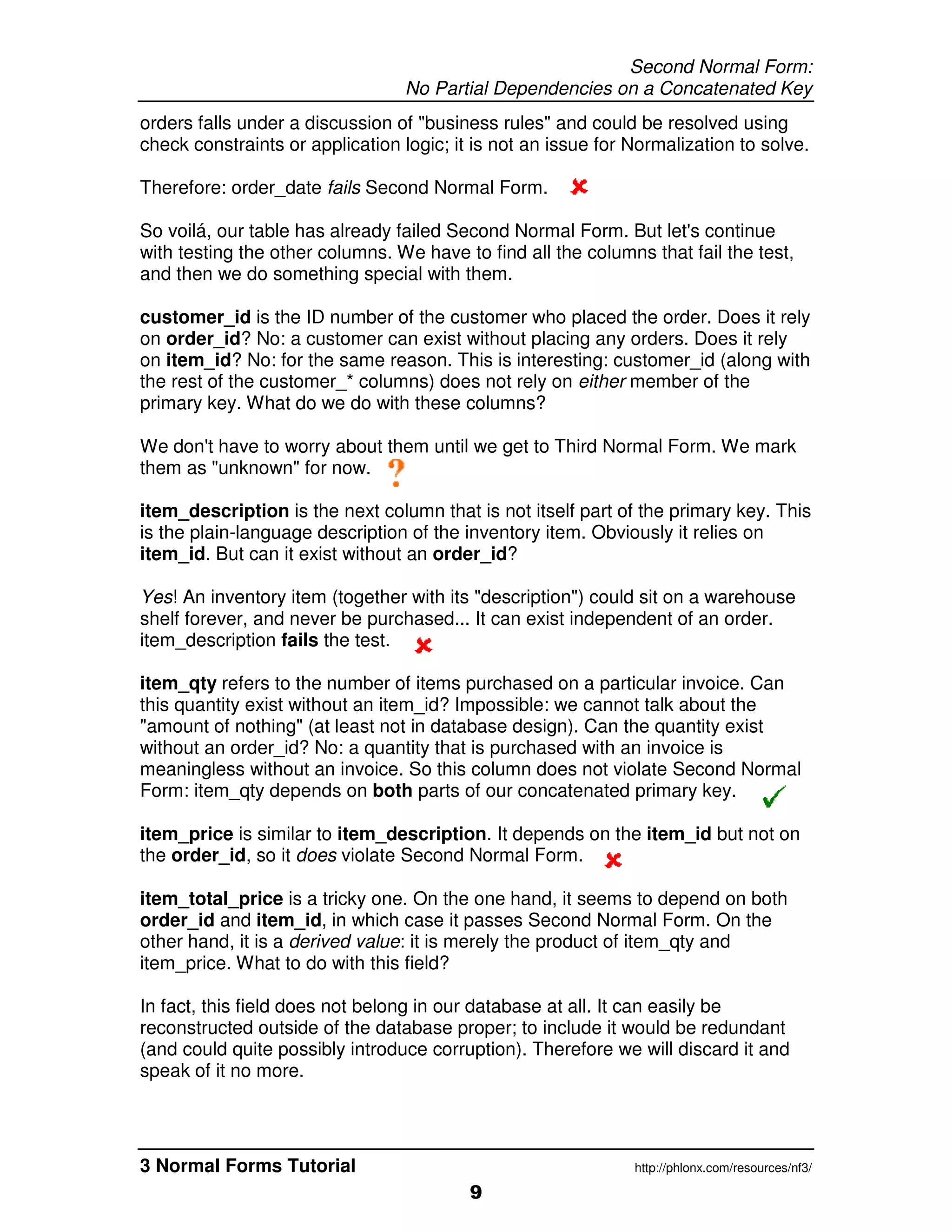 Second Normal Form:
No Partial Dependencies on a Concatenated Key

orders falls under a discussion of "business rules" and could be resolved using check constraints or application logic; it is not an issue for Normalization to solve.

Therefore: order_date fails Second Normal Form.

So voilá, our table has already failed Second Normal Form. But let's continue with testing the other columns. We have to find all the columns that fail the test, and then we do something special with them.

customer_id is the ID number of the customer who placed the order. Does it rely on order_id? No: a customer can exist without placing any orders. Does it rely on item_id? No: for the same reason. This is interesting: customer_id (along with the rest of the customer_* columns) does not rely on either member of the primary key. What do we do with these columns?

We don't have to worry about them until we get to Third Normal Form. We mark them as "unknown" for now.

item_description is the next column that is not itself part of the primary key. This is the plain-language description of the inventory item. Obviously it relies on item_id. But can it exist without an order_id?

Yes! An inventory item (together with its "description") could sit on a warehouse shelf forever, and never be purchased... It can exist independent of an order. item_description fails the test.

item_qty refers to the number of items purchased on a particular invoice. Can this quantity exist without an item_id? Impossible: we cannot talk about the "amount of nothing" (at least not in database design). Can the quantity exist without an order_id? No: a quantity that is purchased with an invoice is meaningless without an invoice. So this column does not violate Second Normal Form: item_qty depends on both parts of our concatenated primary key.

item_price is similar to item_description. It depends on the item_id but not on the order_id, so it does violate Second Normal Form.

item_total_price is a tricky one. On the one hand, it seems to depend on both order_id and item_id, in which case it passes Second Normal Form. On the other hand, it is a derived value: it is merely the product of item_qty and item_price. What to do with this field?

In fact, this field does not belong in our database at all. It can easily be reconstructed outside of the database proper; to include it would be redundant (and could quite possibly introduce corruption). Therefore we will discard it and speak of it no more.

3 Normal Forms Tutorial
http://phlonx.com/resources/nf3/
9